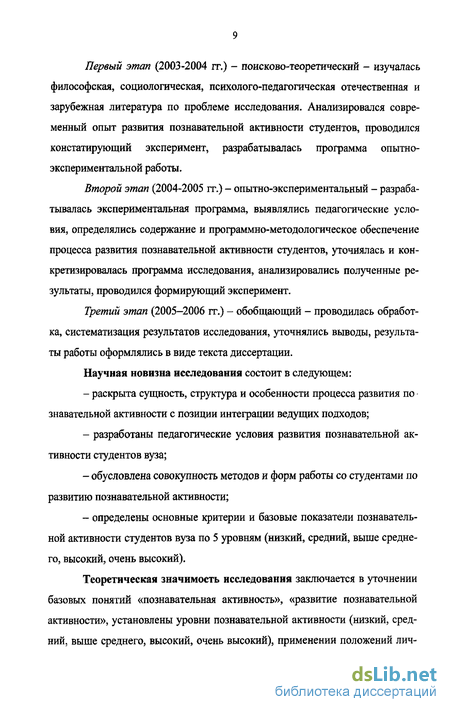 9

Первый этап (2003-2004 гг.) – поисково-теоретический – изучалась философская, социологическая, психолого-педагогическая отечественная и зарубежная литература по проблеме исследования. Анализировался современный опыт развития познавательной активности студентов, проводился констатирующий эксперимент, разрабатывалась программа опытно-экспериментальной работы.

Второй этап (2004-2005 гг.) – опытно-экспериментальный – разрабатывалась экспериментальная программа, выявлялись педагогические условия, определялись содержание и программно-методологическое обеспечение процесса развития познавательной активности студентов, уточнялась и конкретизировалась программа исследования, анализировались полученные результаты, проводился формирующий эксперимент.

Третий этап (2005–2006 гг.) – обобщающий – проводилась обработка, систематизация результатов исследования, уточнялись выводы, результаты работы оформлялись в виде текста диссертации.

Научная новизна исследования состоит в следующем:

– раскрыта сущность, структура и особенности процесса развития познавательной активности с позиции интеграции ведущих подходов;

– разработаны педагогические условия развития познавательной активности студентов вуза;

– обусловлена совокупность методов и форм работы со студентами по развитию познавательной активности;

– определены основные критерии и базовые показатели познавательной активности студентов вуза по 5 уровням (низкий, средний, выше среднего, высокий, очень высокий).

Теоретическая значимость исследования заключается в уточнении базовых понятий «познавательная активность», «развитие познавательной активности», установлены уровни познавательной активности (низкий, средний, выше среднего, высокий, очень высокий), применении положений лич-

dsLib.net
библиотека диссертаций